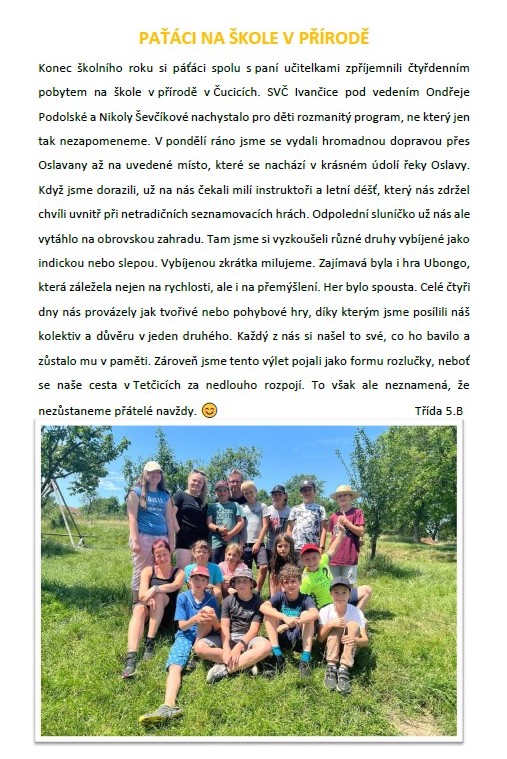 PAŤÁCI NA ŠKOLE V PŘÍRODĚ

Konec školního roku si páťáci spolu s paní učitelkami zpříjemnili čtyřdenním pobytem na škole v přírodě v Čucicích. SVČ Ivančice pod vedením Ondřeje Podolské a Nikoly Ševčíkové nachystalo pro děti rozmanitý program, ne který jen tak nezapomeneme. V pondělí ráno jsme se vydali hromadnou dopravou přes Oslavany až na uvedené místo, které se nachází v krásném údolí řeky Oslavy. Když jsme dorazili, už na nás čekali milí instruktoři a letní déšť, který nás zdržel chvíli uvnitř při netradičních seznamovacích hrách. Odpolední sluníčko už nás ale vytáhlo na obrovskou zahradu. Tam jsme si vyzkoušeli různé druhy vybíjené jako indickou nebo slepou. Vybíjenou zkrátka milujeme. Zajímavá byla i hra Ubongo, která záležela nejen na rychlosti, ale i na přemýšlení. Her bylo spousta. Celé čtyři dny nás provázely jak tvořivé nebo pohybové hry, díky kterým jsme posílili náš kolektiv a důvěru v jeden druhého. Každý z nás si našel to své, co ho bavilo a zůstalo mu v paměti. Zároveň jsme tento výlet pojali jako formu rozlučky, neboť se naše cesta v Tetčicích za nedlouho rozpojí. To však ale neznamená, že nezůstaneme přátelé navždy. 😊 Třída 5.B